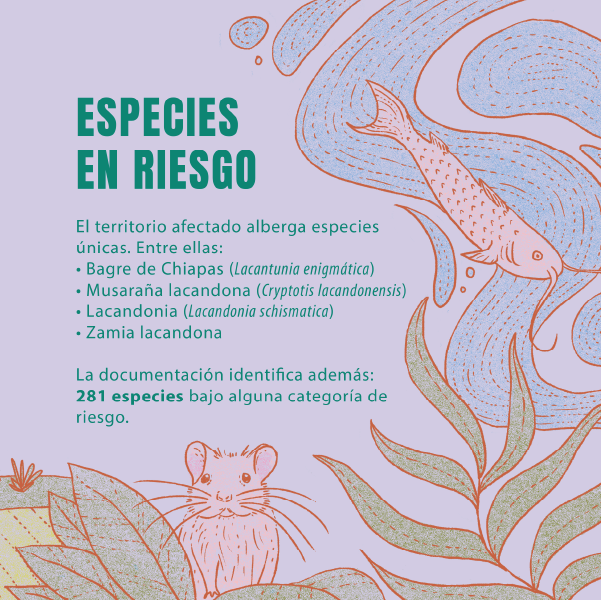 ESPECIES
EN RIESGO

El territorio afectado alberga especies únicas. Entre ellas:
• Bagre de Chiapas (Lacantunia enigmática)
• Musaraña lacandona (Cryptotis lacandonensis)
• Lacandonia (Lacandonia schismatica)
• Zamia lacandona

La documentación identifica además: 281 especies bajo alguna categoría de riesgo.